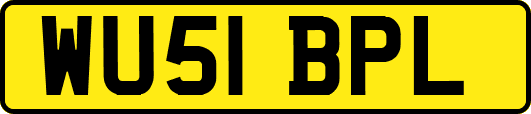 WU51 BPL